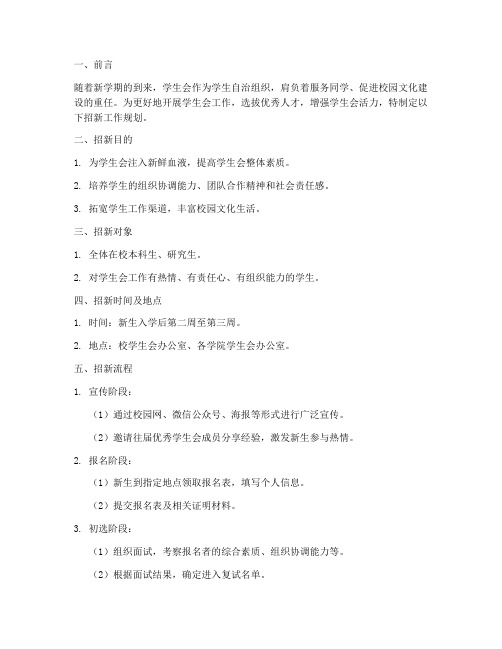 一、前言

随着新学期的到来，学生会作为学生自治组织，肩负着服务同学、促进校园文化建设的重任。为更好地开展学生会工作，选拔优秀人才，增强学生会活力，特制定以下招新工作规划。

二、招新目的

1. 为学生会注入新鲜血液，提高学生会整体素质。

2. 培养学生的组织协调能力、团队合作精神和社会责任感。

3. 拓宽学生工作渠道，丰富校园文化生活。

三、招新对象

1. 全体在校本科生、研究生。

2. 对学生会工作有热情、有责任心、有组织能力的学生。

四、招新时间及地点

1. 时间：新生入学后第二周至第三周。

2. 地点：校学生会办公室、各学院学生会办公室。

五、招新流程

1. 宣传阶段：

（1）通过校园网、微信公众号、海报等形式进行广泛宣传。

（2）邀请往届优秀学生会成员分享经验，激发新生参与热情。

2. 报名阶段：

（1）新生到指定地点领取报名表，填写个人信息。

（2）提交报名表及相关证明材料。

3. 初选阶段：

（1）组织面试，考察报名者的综合素质、组织协调能力等。

（2）根据面试结果，确定进入复试名单。